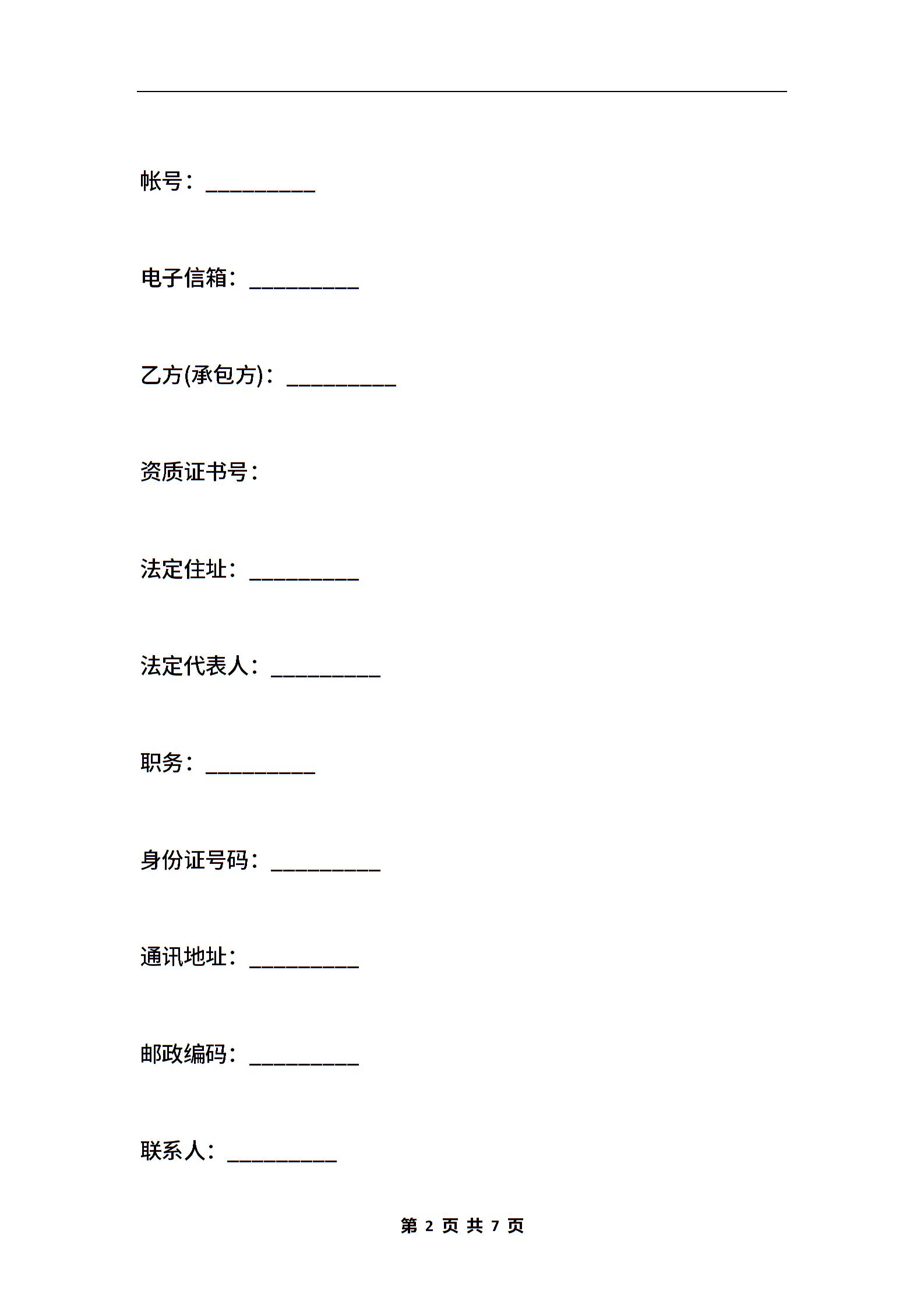 帐号：__________

电子信箱：__________

乙方(承包方)：__________

资质证书号：

法定住址：__________

法定代表人：__________

职务：__________

身份证号码：__________

通讯地址：__________

邮政编码：__________

联系人：__________

第 2 页 共 7 页